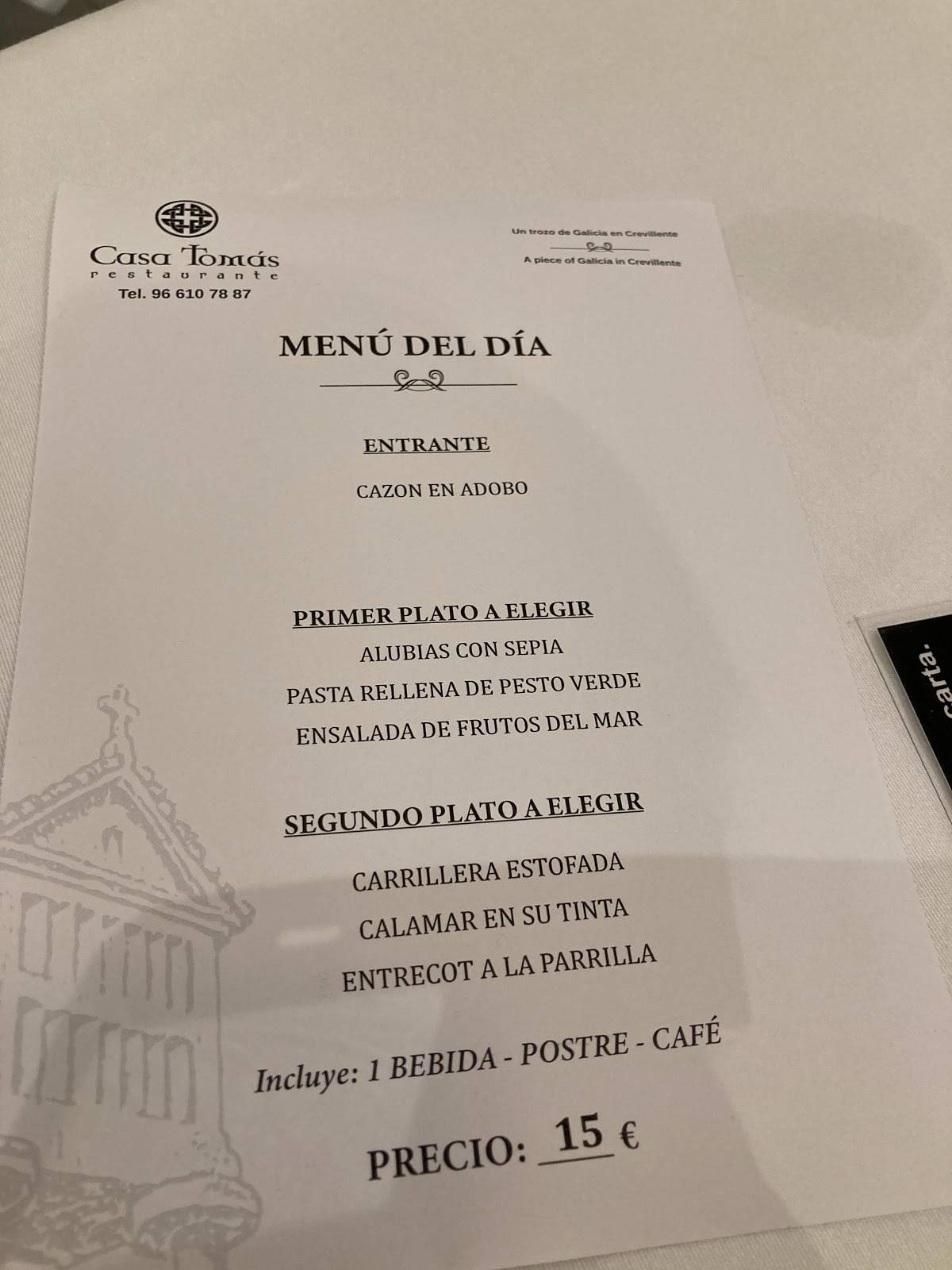 Casa Tomás
restaurante
Tel. 96 610 78 87

Un trozo de Galicia en Crevillente
A piece of Galicia in Crevillente

MENÚ DEL DÍA

ENTRANTE
CAZON EN ADOBO

PRIMER PLATO A ELEGIR
ALUBIAS CON SEPIA
PASTA RELLENA DE PESTO VERDE
ENSALADA DE FRUTOS DEL MAR

SEGUNDO PLATO A ELEGIR
CARRILLERA ESTOFADA
CALAMAR EN SU TINTA
ENTRECOT A LA PARRILLA

Incluye: 1 BEBIDA - POSTRE - CAFÉ

PRECIO: 15 €

carta.